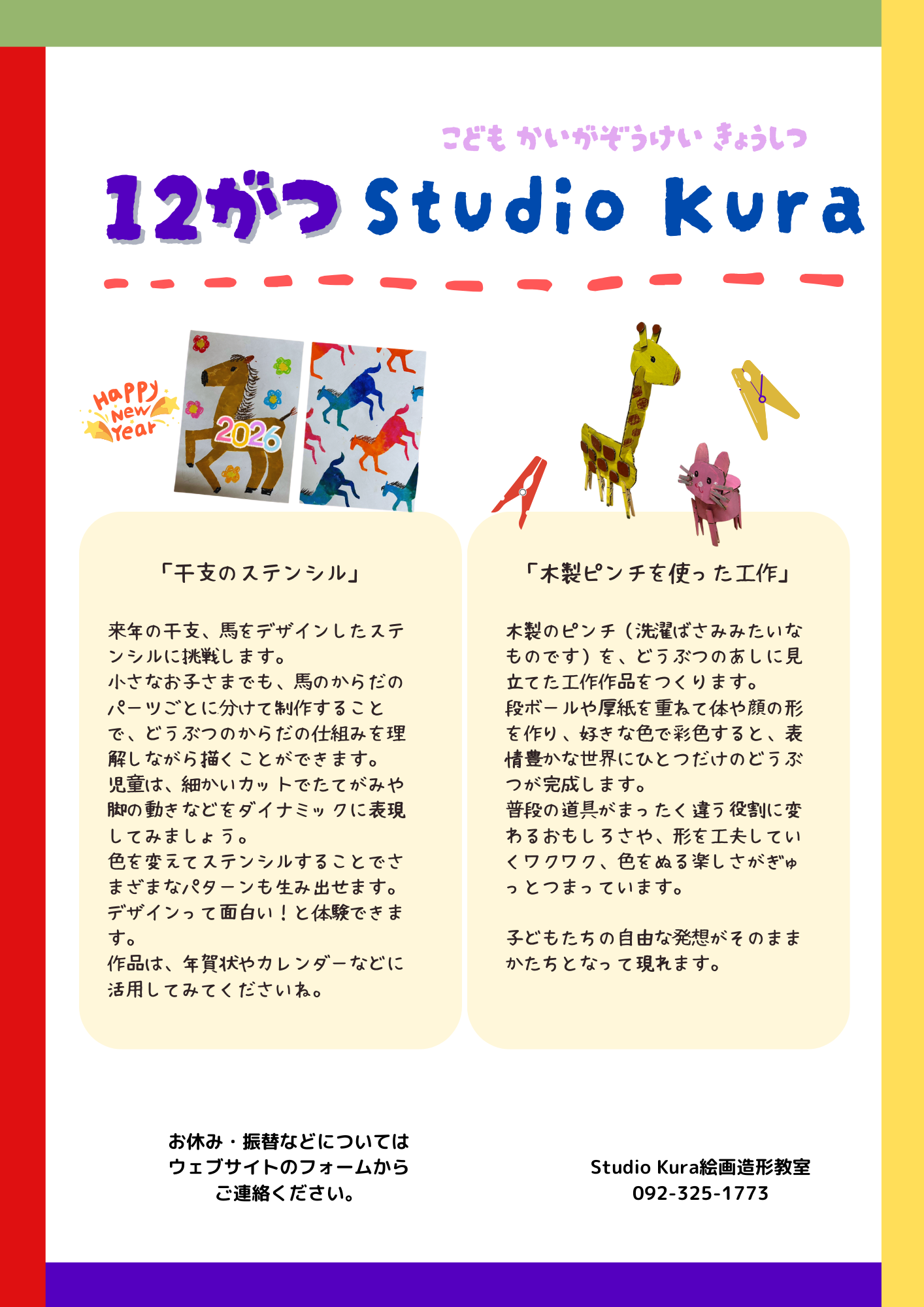 こども かいがぞうけい きょうしつ

12がつ Studio Kura

Happy New Year

2026

「干支のステンシル」

来年の干支、馬をデザインしたステンシルに挑戦します。
小さなお子さまでも、馬のからだのパーツごとに分けて制作することで、どうぶつのからだの仕組みを理解しながら描くことができます。
児童は、細かいカットでたてがみや脚の動きなどをダイナミックに表現してみましょう。
色を変えてステンシルすることでさまざまなパターンも生み出せます。
デザインって面白い!と体験できます。
作品は、年賀状やカレンダーなどに活用してみてくださいね。

「木製ピンチを使った工作」

木製のピンチ(洗濯ばさみみたいなものです)を、どうぶつのあしに見立てた工作作品をつくります。
段ボールや厚紙を重ねて体や顔の形を作り、好きな色で彩色すると、表情豊かな世界にひとつだけのどうぶつが完成します。
普段の道具がまったく違う役割に変わるおもしろさや、形を工夫していくワクワク、色をぬる楽しさがぎゅっとつまっています。

子どもたちの自由な発想がそのままかたちとなって現れます。

お休み・振替などについては
ウェブサイトのフォームから
ご連絡ください。

Studio Kura絵画造形教室
092-325-1773